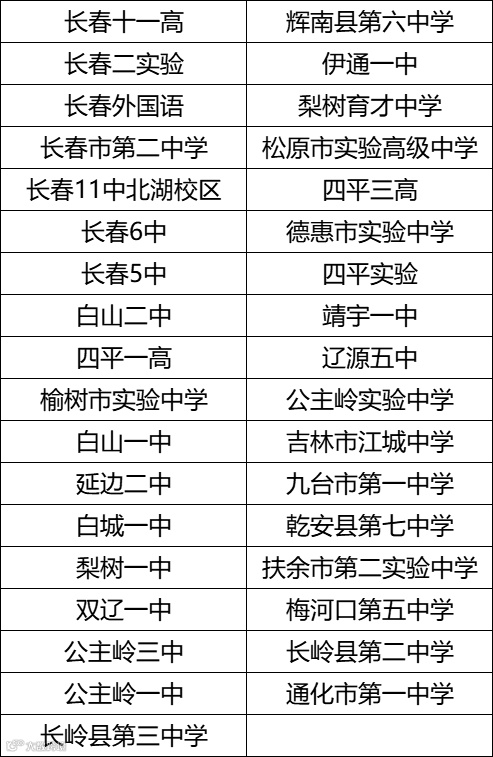 | 长春十一高 | 辉南县第六中学 |
|---|---|
| 长春二实验 | 伊通一中 |
| 长春外国语 | 梨树育才中学 |
| 长春市第二中学 | 松原市实验高级中学 |
| 长春11中北湖校区 | 四平三高 |
| 长春6中 | 德惠市实验中学 |
| 长春5中 | 四平实验 |
| 白山二中 | 靖宇一中 |
| 四平一高 | 辽源五中 |
| 榆树市实验中学 | 公主岭实验中学 |
| 白山一中 | 吉林市江城中学 |
| 延边二中 | 九台市第一中学 |
| 白城一中 | 乾安县第七中学 |
| 梨树一中 | 扶余市第二实验中学 |
| 双辽一中 | 梅河口第五中学 |
| 公主岭三中 | 长岭县第二中学 |
| 公主岭一中 | 通化市第一中学 |
| 长岭县第三中学 | |